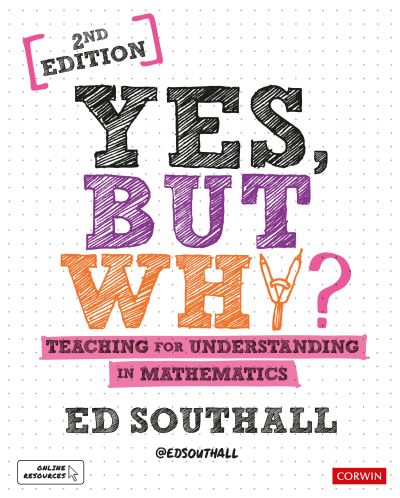 2ND EDITION

YES, BUT WHY?

TEACHING FOR UNDERSTANDING IN MATHEMATICS

ED SOUTHALL

@EDSOUTHALL

ONLINE RESOURCES

CORWIN